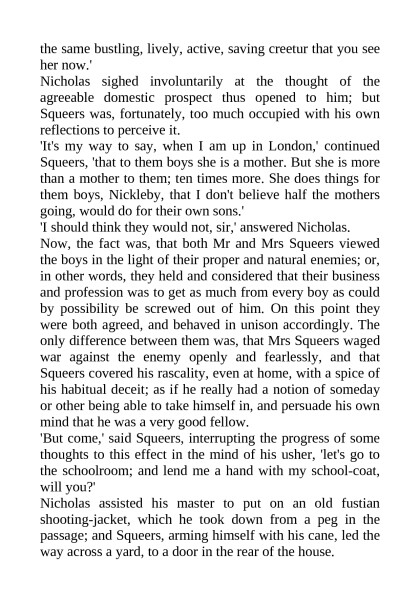 the same bustling, lively, active, saving creetur that you see her now.'

Nicholas sighed involuntarily at the thought of the agreeable domestic prospect thus opened to him; but Squeers was, fortunately, too much occupied with his own reflections to perceive it.

'It's my way to say, when I am up in London,' continued Squeers, 'that to them boys she is a mother. But she is more than a mother to them; ten times more. She does things for them boys, Nickleby, that I don't believe half the mothers going, would do for their own sons.'

'I should think they would not, sir,' answered Nicholas.

Now, the fact was, that both Mr and Mrs Squeers viewed the boys in the light of their proper and natural enemies; or, in other words, they held and considered that their business and profession was to get as much from every boy as could by possibility be screwed out of him. On this point they were both agreed, and behaved in unison accordingly. The only difference between them was, that Mrs Squeers waged war against the enemy openly and fearlessly, and that Squeers covered his rascality, even at home, with a spice of his habitual deceit; as if he really had a notion of someday or other being able to take himself in, and persuade his own mind that he was a very good fellow.

'But come,' said Squeers, interrupting the progress of some thoughts to this effect in the mind of his usher, 'let's go to the schoolroom; and lend me a hand with my school-coat, will you?'

Nicholas assisted his master to put on an old fustian shooting-jacket, which he took down from a peg in the passage; and Squeers, arming himself with his cane, led the way across a yard, to a door in the rear of the house.